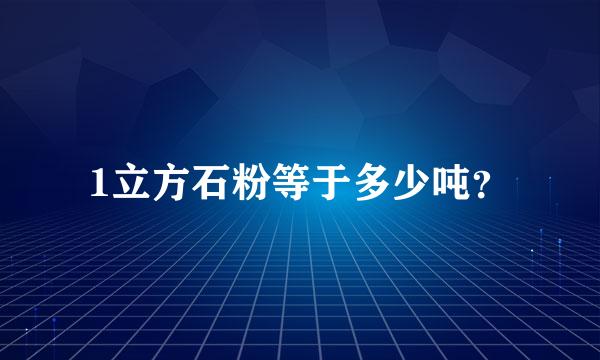 1立方石粉等于多少吨？